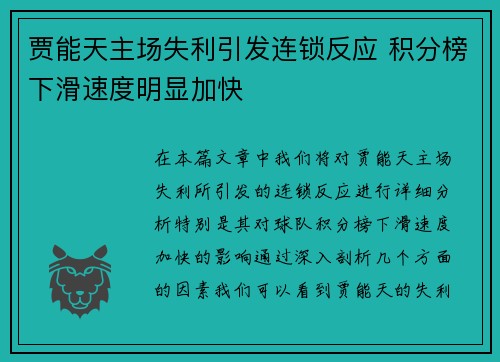 贾能天主场失利引发连锁反应 积分榜下滑速度明显加快

在本篇文章中我们将对贾能天主场失利所引发的连锁反应进行详细分析特别是其对球队积分榜下滑速度加快的影响通过深入剖析几个方面的因素我们可以看到贾能天的失利